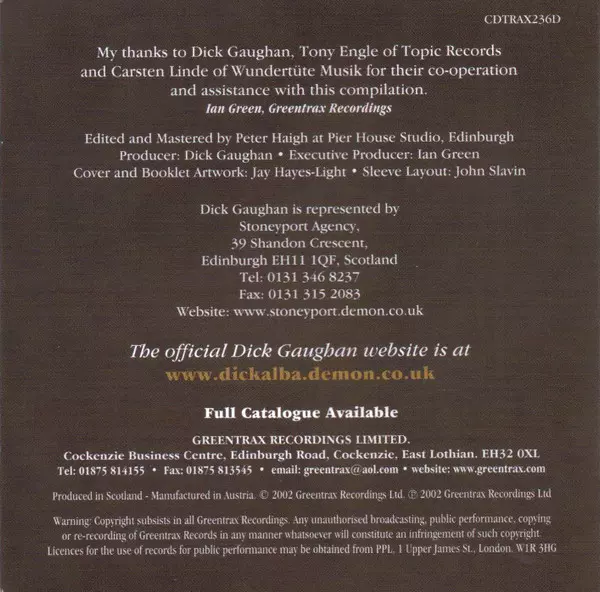 CDTRAX236D

My thanks to Dick Gaughan, Tony Engle of Topic Records and Carsten Linde of Wundertüte Musik for their co-operation and assistance with this compilation.
Ian Green, Greentrax Recordings

Edited and Mastered by Peter Haigh at Pier House Studio, Edinburgh
Producer: Dick Gaughan • Executive Producer: Ian Green
Cover and Booklet Artwork: Jay Hayes-Light • Sleeve Layout: John Slavin

Dick Gaughan is represented by
Stoneyport Agency,
39 Shandon Crescent,
Edinburgh EH11 1QF, Scotland
Tel: 0131 346 8237
Fax: 0131 315 2083
Website: www.stoneyport.demon.co.uk

The official Dick Gaughan website is at
www.dickalba.demon.co.uk

Full Catalogue Available

GREENTRAX RECORDINGS LIMITED.
Cockenzie Business Centre, Edinburgh Road, Cockenzie, East Lothian. EH32 0XL
Tel: 01875 814155 • Fax: 01875 813545 • email: greentrax@aol.com • website: www.greentrax.com

Produced in Scotland - Manufactured in Austria. © 2002 Greentrax Recordings Ltd. ℗ 2002 Greentrax Recordings Ltd

Warning: Copyright subsists in all Greentrax Recordings. Any unauthorised broadcasting, public performance, copying or re-recording of Greentrax Records in any manner whatsoever will constitute an infringement of such copyright. Licences for the use of records for public performance may be obtained from PPL. 1 Upper James St., London. W1R 3HG